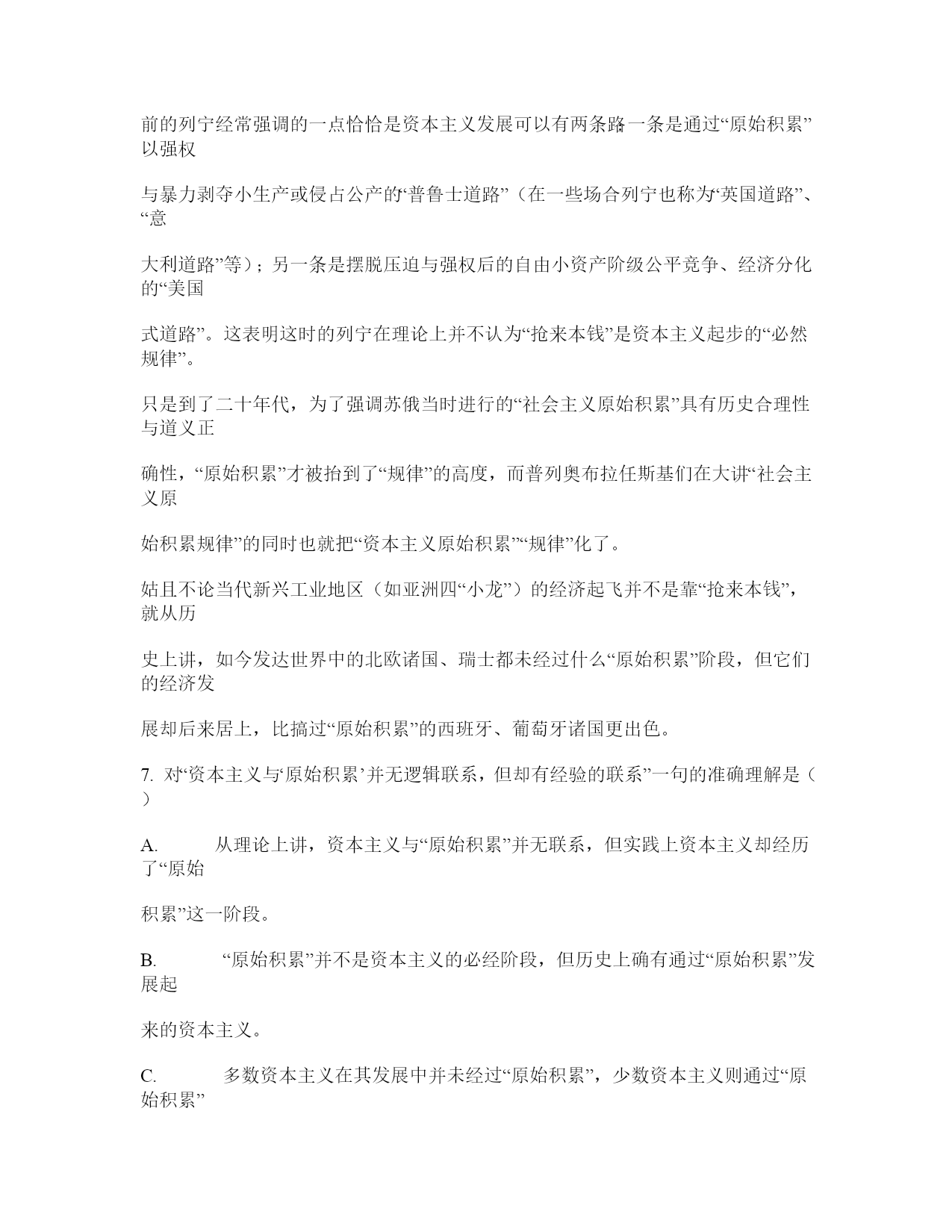 前的列宁经常强调的一点恰恰是资本主义发展可以有两条路一条是通过“原始积累”以强权

与暴力剥夺小生产或侵占公产的“普鲁士道路”（在一些场合列宁也称为“英国道路”、“意

大利道路”等）；另一条是摆脱压迫与强权后的自由小资产阶级公平竞争、经济分化的“美国

式道路”。这表明这时的列宁在理论上并不认为“抢来本钱”是资本主义起步的“必然规律”。

只是到了二十年代，为了强调苏俄当时进行的“社会主义原始积累”具有历史合理性与道义正

确性，“原始积累”才被抬到了“规律”的高度，而普列奥布拉任斯基们在大讲“社会主义原

始积累规律”的同时也就把“资本主义原始积累”“规律”化了。

姑且不论当代新兴工业地区（如亚洲四“小龙”）的经济起飞并不是靠“抢来本钱”，就从历

史上讲，如今发达世界中的北欧诸国、瑞士都未经过什么“原始积累”阶段，但它们的经济发

展却后来居上，比搞过“原始积累”的西班牙、葡萄牙诸国更出色。

7. 对“资本主义与‘原始积累’并无逻辑联系，但却有经验的联系”一句的准确理解是（ ）

A. 从理论上讲，资本主义与“原始积累”并无联系，但实践上资本主义却经历了“原始

积累”这一阶段。

B. “原始积累”并不是资本主义的必经阶段，但历史上确有通过“原始积累”发展起

来的资本主义。

C. 多数资本主义在其发展中并未经过“原始积累”，少数资本主义则通过“原始积累”